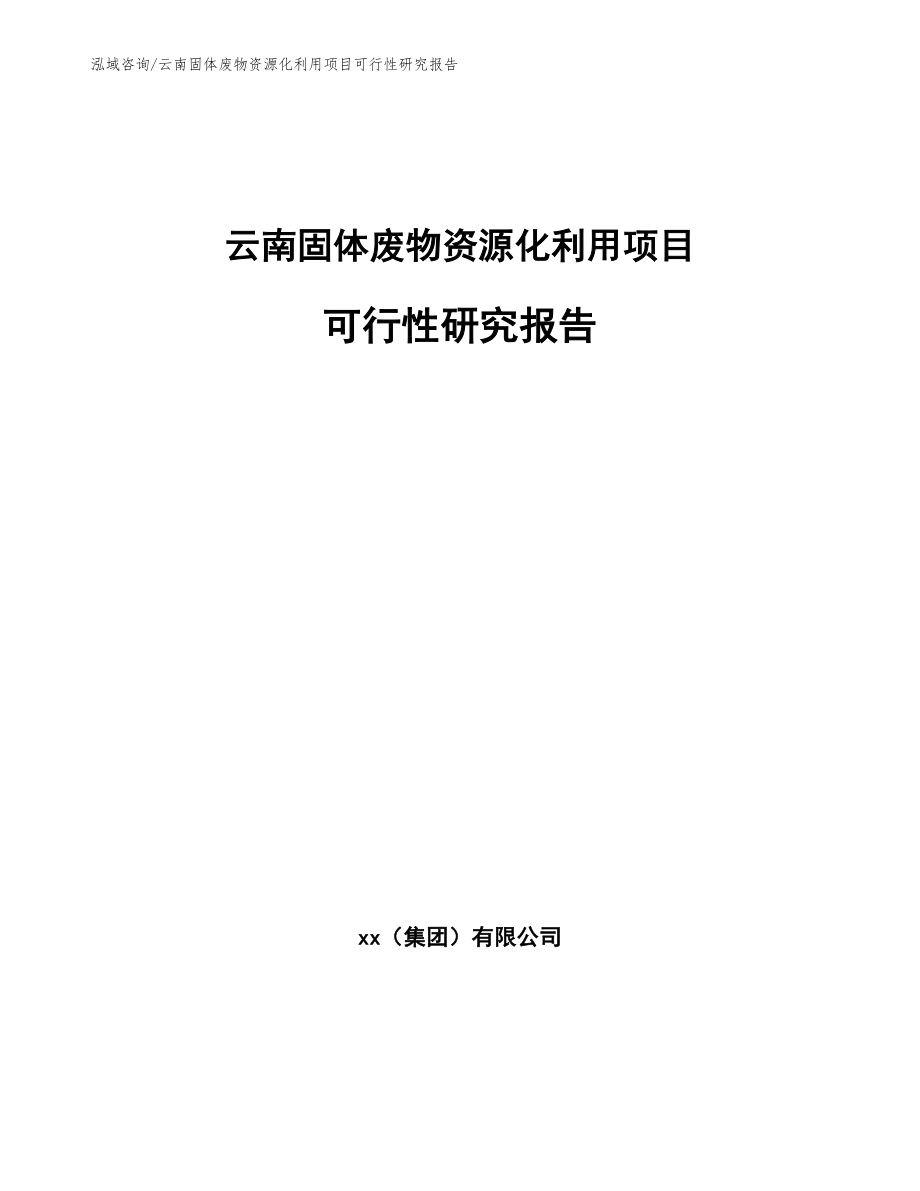 泓域咨询/云南固体废物资源化利用项目可行性研究报告

云南固体废物资源化利用项目

可行性研究报告

xx（集团）有限公司